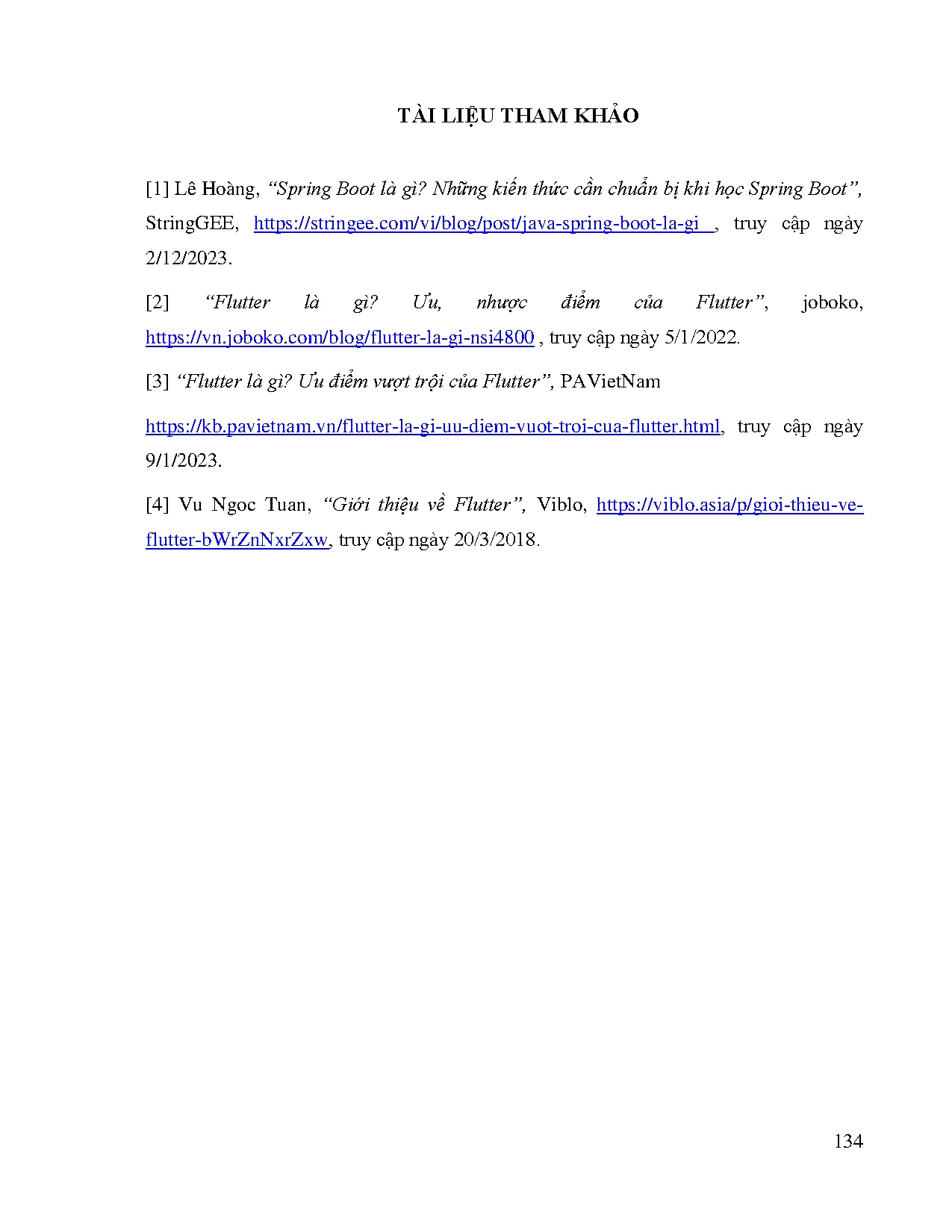 TÀI LIỆU THAM KHẢO

[1] Lê Hoàng, "Spring Boot là gì? Những kiến thức cần chuẩn bị khi học Spring Boot", StringGEE, https://stringee.com/vi/blog/post/java-spring-boot-la-gi , truy cập ngày 2/12/2023.

[2] "Flutter là gì? Ưu, nhược điểm của Flutter", joboko, https://vn.joboko.com/blog/flutter-la-gi-nsi4800 , truy cập ngày 5/1/2022.

[3] "Flutter là gì? Ưu điểm vượt trội của Flutter", PAVietNam

https://kb.pavietnam.vn/flutter-la-gi-uu-diem-vuot-troi-cua-flutter.html, truy cập ngày 9/1/2023.

[4] Vu Ngoc Tuan, "Giới thiệu về Flutter", Viblo, https://viblo.asia/p/gioi-thieu-ve-flutter-bWrZnNxrZxw, truy cập ngày 20/3/2018.

134